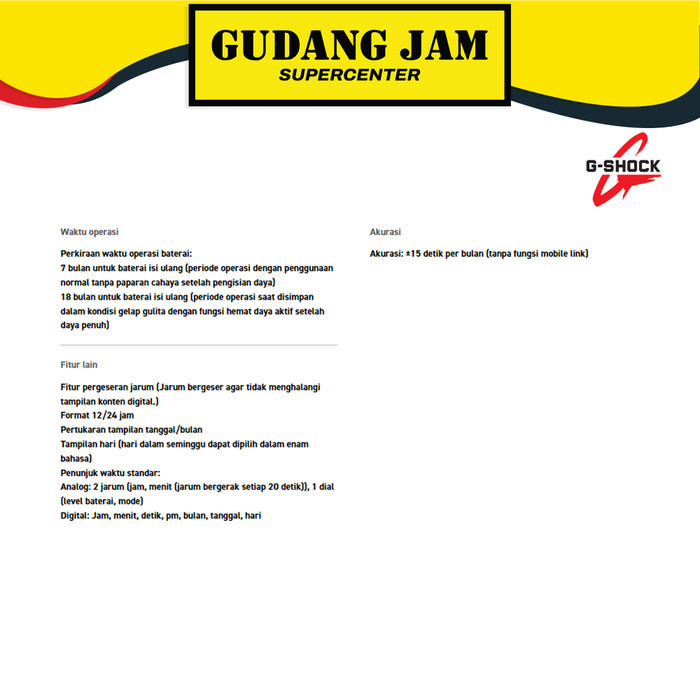 GUDANG JAM
SUPERCENTER

G-SHOCK

Waktu operasi

Perkiraan waktu operasi baterai:
7 bulan untuk baterai isi ulang (periode operasi dengan penggunaan normal tanpa paparan cahaya setelah pengisian daya)
18 bulan untuk baterai isi ulang (periode operasi saat disimpan dalam kondisi gelap gulita dengan fungsi hemat daya aktif setelah daya penuh)

Fitur lain

Fitur pergeseran jarum (Jarum bergeser agar tidak menghalangi tampilan konten digital.)
Format 12/24 jam
Pertukaran tampilan tanggal/bulan
Tampilan hari (hari dalam seminggu dapat dipilih dalam enam bahasa)
Penunjuk waktu standar:
Analog: 2 jarum (jam, menit (jarum bergerak setiap 20 detik)), 1 dial (level baterai, mode)
Digital: Jam, menit, detik, pm, bulan, tanggal, hari

Akurasi

Akurasi: ±15 detik per bulan (tanpa fungsi mobile link)